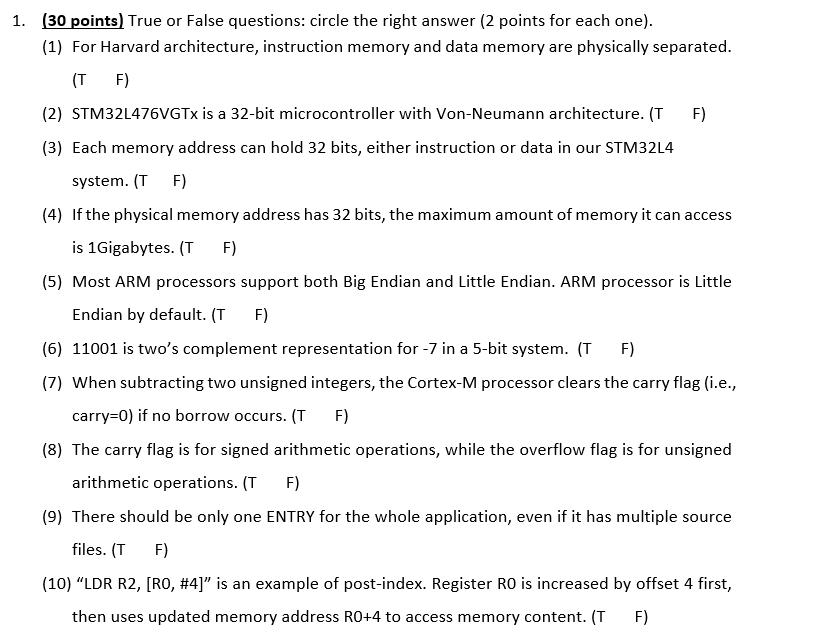 1. (30 points) True or False questions: circle the right answer (2 points for each one).

(1) For Harvard architecture, instruction memory and data memory are physically separated. (T F)

(2) STM32L476VGTx is a 32-bit microcontroller with Von-Neumann architecture. (T F)

(3) Each memory address can hold 32 bits, either instruction or data in our STM32L4 system. (T F)

(4) If the physical memory address has 32 bits, the maximum amount of memory it can access is 1Gigabytes. (T F)

(5) Most ARM processors support both Big Endian and Little Endian. ARM processor is Little Endian by default. (T F)

(6) 11001 is two's complement representation for -7 in a 5-bit system. (T F)

(7) When subtracting two unsigned integers, the Cortex-M processor clears the carry flag (i.e., carry=0) if no borrow occurs. (T F)

(8) The carry flag is for signed arithmetic operations, while the overflow flag is for unsigned arithmetic operations. (T F)

(9) There should be only one ENTRY for the whole application, even if it has multiple source files. (T F)

(10) "LDR R2, [R0, #4]" is an example of post-index. Register R0 is increased by offset 4 first, then uses updated memory address R0+4 to access memory content. (T F)